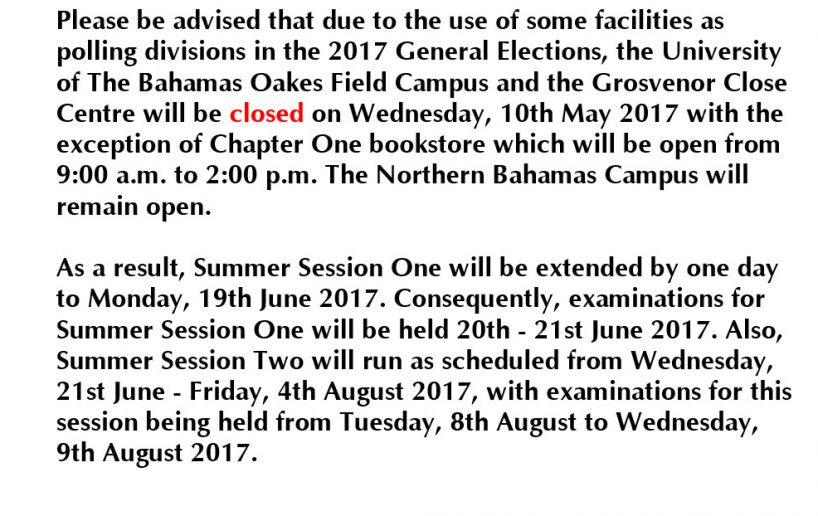 Please be advised that due to the use of some facilities as polling divisions in the 2017 General Elections, the University of The Bahamas Oakes Field Campus and the Grosvenor Close Centre will be closed on Wednesday, 10th May 2017 with the exception of Chapter One bookstore which will be open from 9:00 a.m. to 2:00 p.m. The Northern Bahamas Campus will remain open.

As a result, Summer Session One will be extended by one day to Monday, 19th June 2017. Consequently, examinations for Summer Session One will be held 20th - 21st June 2017. Also, Summer Session Two will run as scheduled from Wednesday, 21st June - Friday, 4th August 2017, with examinations for this session being held from Tuesday, 8th August to Wednesday, 9th August 2017.